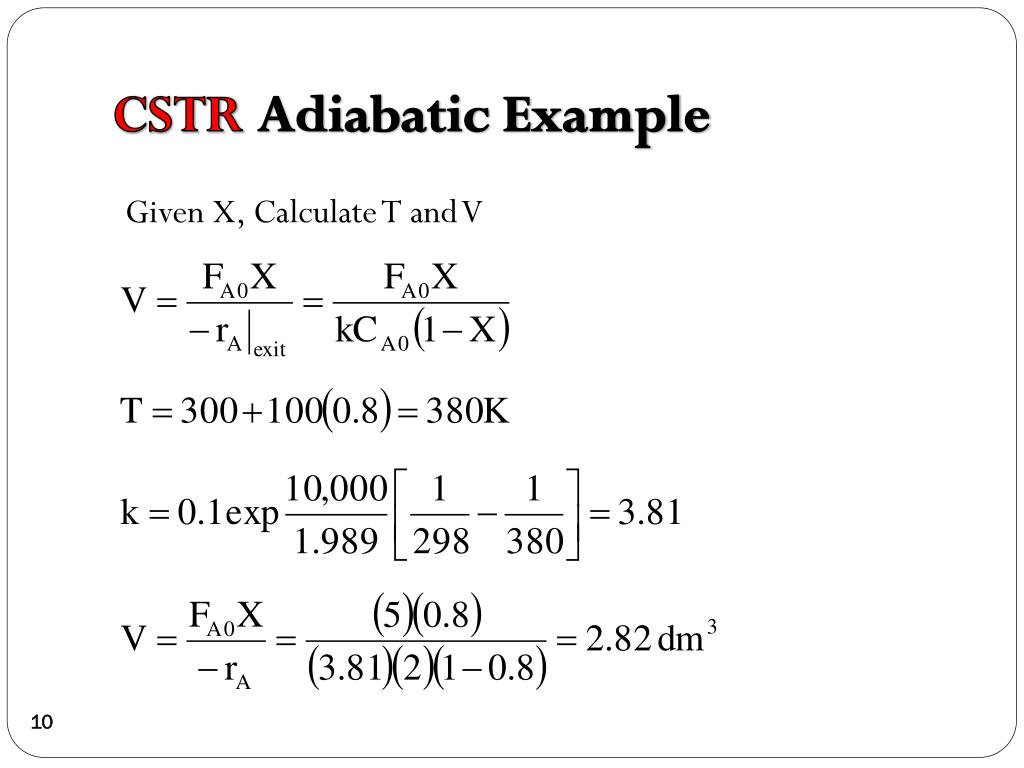 CSTR Adiabatic Example

Given X, Calculate T and V

$V = \frac{F_{A0}X}{-r_A|_{exit}} = \frac{F_{A0}X}{kC_{A0}(1-X)}$

$T = 300 + 100(0.8) = 380K$

$k = 0.1\exp\frac{10,000}{1.989}\left[\frac{1}{298} - \frac{1}{380}\right] = 3.81$

$V = \frac{F_{A0}X}{-r_A} = \frac{(5)(0.8)}{(3.81)(2)(1-0.8)} = 2.82\,dm^3$

10